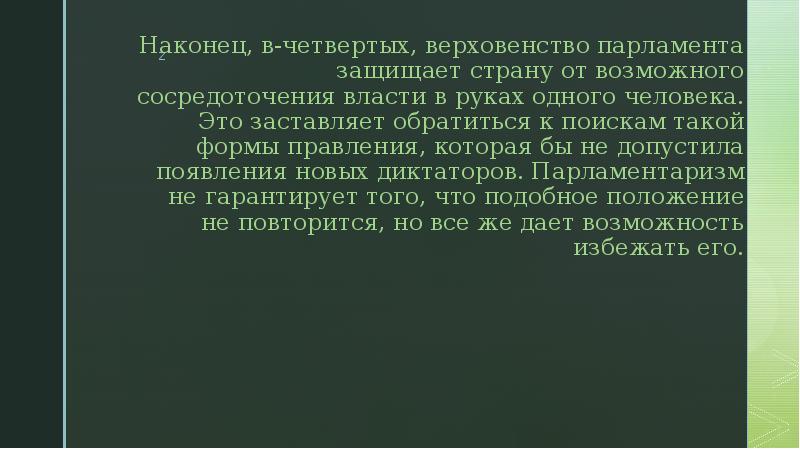 Наконец, в-четвертых, верховенство парламента защищает страну от возможного сосредоточения власти в руках одного человека. Это заставляет обратиться к поискам такой формы правления, которая бы не допустила появления новых диктаторов. Парламентаризм не гарантирует того, что подобное положение не повторится, но все же дает возможность избежать его.